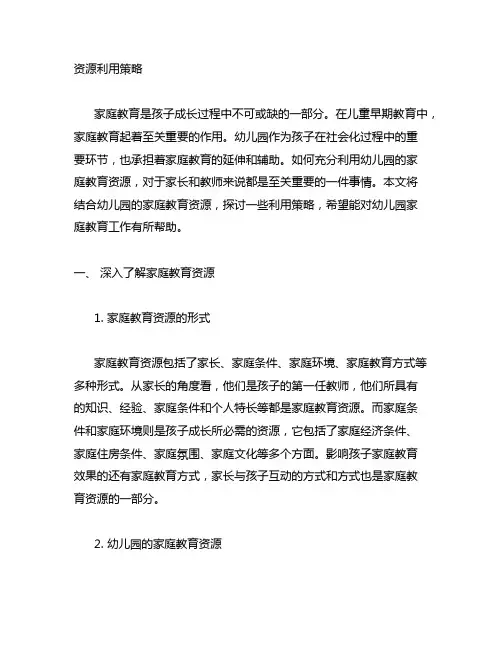 资源利用策略

家庭教育是孩子成长过程中不可或缺的一部分。在儿童早期教育中，家庭教育起着至关重要的作用。幼儿园作为孩子在社会化过程中的重要环节，也承担着家庭教育的延伸和辅助。如何充分利用幼儿园的家庭教育资源，对于家长和教师来说都是至关重要的一件事情。本文将结合幼儿园的家庭教育资源，探讨一些利用策略，希望能对幼儿园家庭教育工作有所帮助。

一、 深入了解家庭教育资源

1. 家庭教育资源的形式

家庭教育资源包括了家长、家庭条件、家庭环境、家庭教育方式等多种形式。从家长的角度看，他们是孩子的第一任教师，他们所具有的知识、经验、家庭条件和个人特长等都是家庭教育资源。而家庭条件和家庭环境则是孩子成长所必需的资源，它包括了家庭经济条件、家庭住房条件、家庭氛围、家庭文化等多个方面。影响孩子家庭教育效果的还有家庭教育方式，家长与孩子互动的方式和方式也是家庭教育资源的一部分。

2. 幼儿园的家庭教育资源